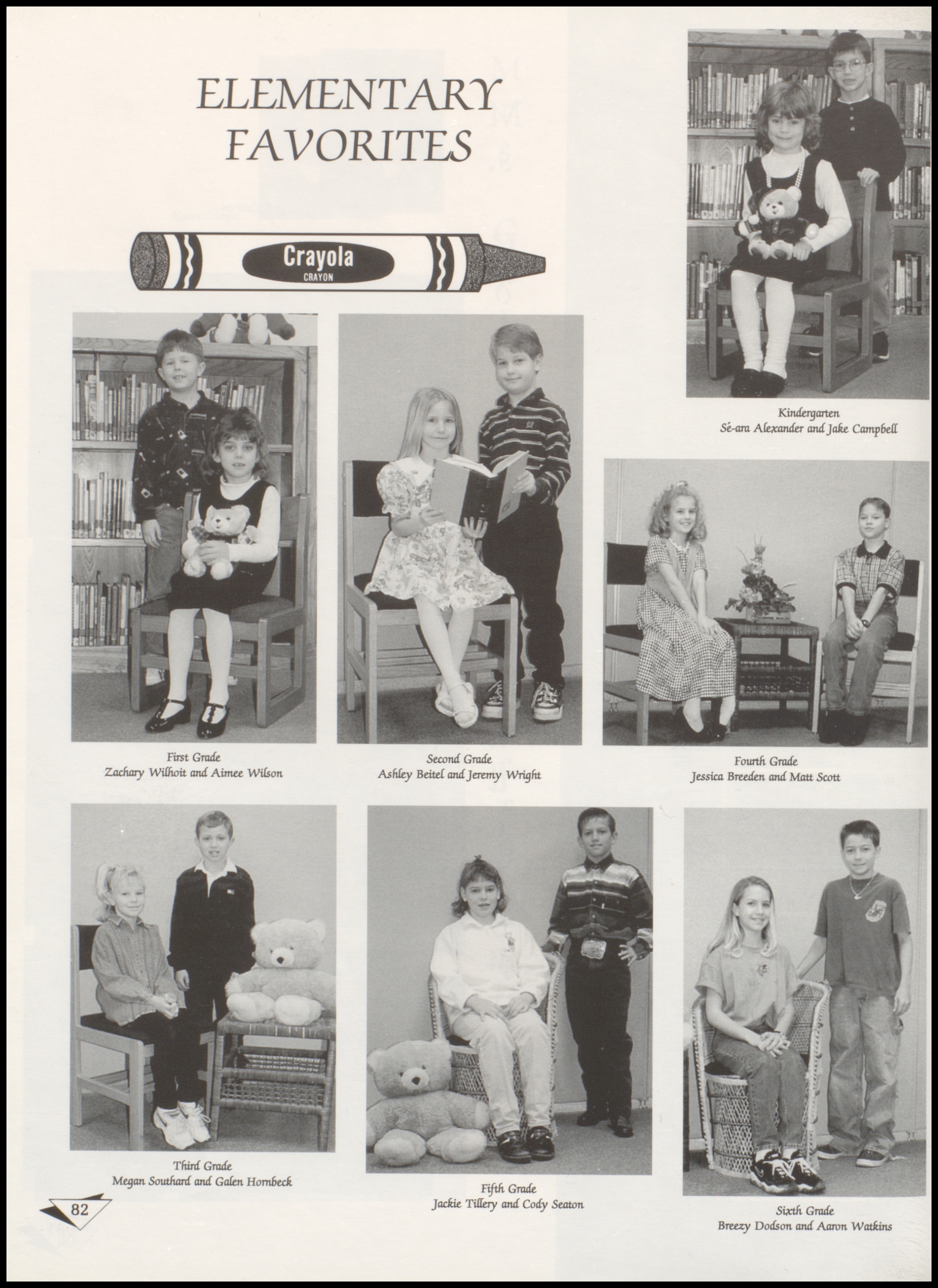 ELEMENTARY FAVORITES

Crayola
CRAYON

Kindergarten
Sé-ara Alexander and Jake Campbell

First Grade
Zachary Wilhoit and Aimee Wilson

Second Grade
Ashley Beitel and Jeremy Wright

Fourth Grade
Jessica Breeden and Matt Scott

Third Grade
Megan Southard and Galen Hornbeck

Fifth Grade
Jackie Tillery and Cody Seaton

Sixth Grade
Breezy Dodson and Aaron Watkins

82